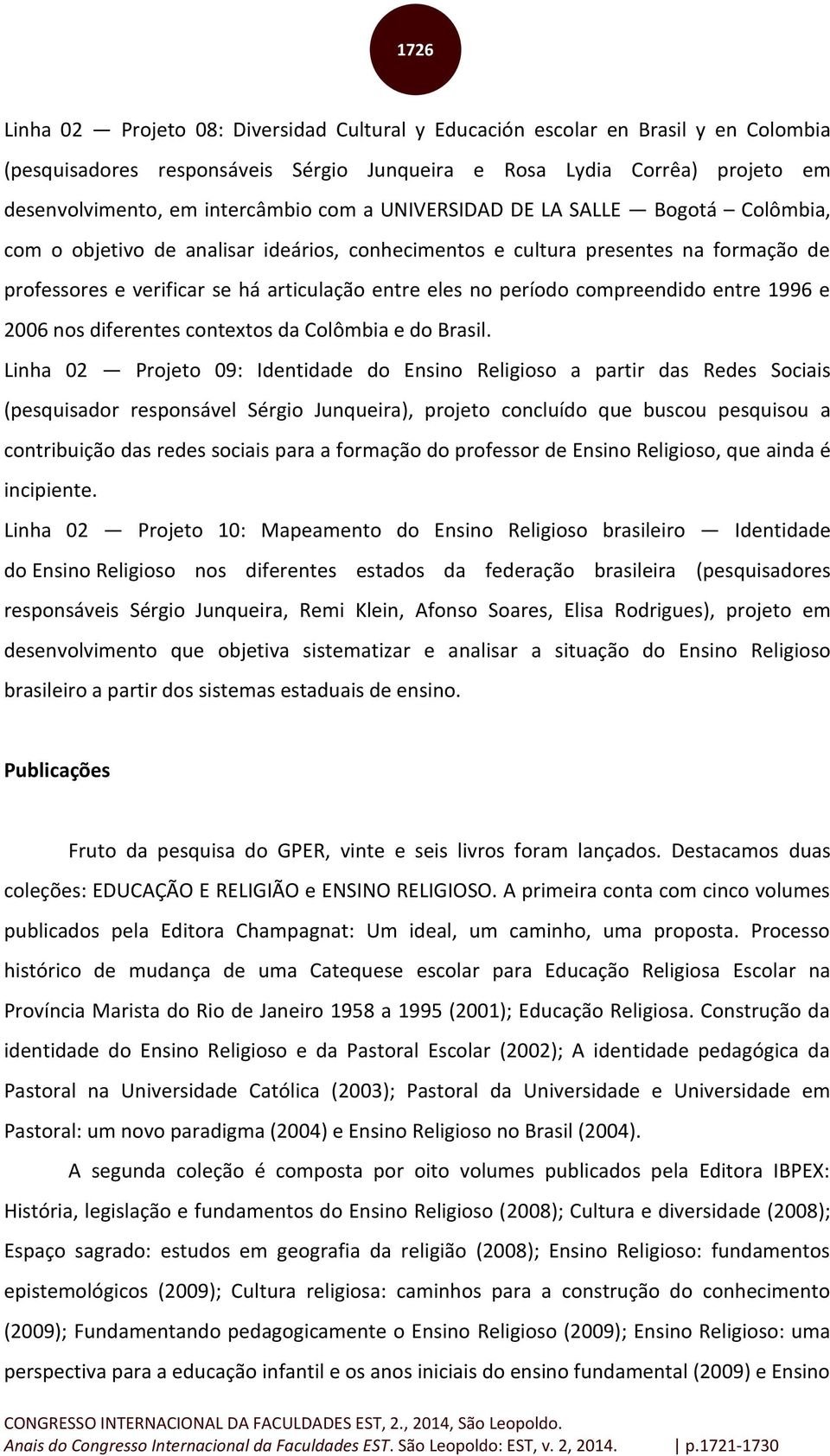 1726

Linha 02 — Projeto 08: Diversidad Cultural y Educación escolar en Brasil y en Colombia (pesquisadores responsáveis Sérgio Junqueira e Rosa Lydia Corrêa) projeto em desenvolvimento, em intercâmbio com a UNIVERSIDAD DE LA SALLE — Bogotá – Colômbia, com o objetivo de analisar ideários, conhecimentos e cultura presentes na formação de professores e verificar se há articulação entre eles no período compreendido entre 1996 e 2006 nos diferentes contextos da Colômbia e do Brasil.

Linha 02 — Projeto 09: Identidade do Ensino Religioso a partir das Redes Sociais (pesquisador responsável Sérgio Junqueira), projeto concluído que buscou pesquisou a contribuição das redes sociais para a formação do professor de Ensino Religioso, que ainda é incipiente.

Linha 02 — Projeto 10: Mapeamento do Ensino Religioso brasileiro — Identidade do Ensino Religioso nos diferentes estados da federação brasileira (pesquisadores responsáveis Sérgio Junqueira, Remi Klein, Afonso Soares, Elisa Rodrigues), projeto em desenvolvimento que objetiva sistematizar e analisar a situação do Ensino Religioso brasileiro a partir dos sistemas estaduais de ensino.

Publicações

Fruto da pesquisa do GPER, vinte e seis livros foram lançados. Destacamos duas coleções: EDUCAÇÃO E RELIGIÃO e ENSINO RELIGIOSO. A primeira conta com cinco volumes publicados pela Editora Champagnat: Um ideal, um caminho, uma proposta. Processo histórico de mudança de uma Catequese escolar para Educação Religiosa Escolar na Província Marista do Rio de Janeiro 1958 a 1995 (2001); Educação Religiosa. Construção da identidade do Ensino Religioso e da Pastoral Escolar (2002); A identidade pedagógica da Pastoral na Universidade Católica (2003); Pastoral da Universidade e Universidade em Pastoral: um novo paradigma (2004) e Ensino Religioso no Brasil (2004).

A segunda coleção é composta por oito volumes publicados pela Editora IBPEX: História, legislação e fundamentos do Ensino Religioso (2008); Cultura e diversidade (2008); Espaço sagrado: estudos em geografia da religião (2008); Ensino Religioso: fundamentos epistemológicos (2009); Cultura religiosa: caminhos para a construção do conhecimento (2009); Fundamentando pedagogicamente o Ensino Religioso (2009); Ensino Religioso: uma perspectiva para a educação infantil e os anos iniciais do ensino fundamental (2009) e Ensino

CONGRESSO INTERNACIONAL DA FACULDADES EST, 2., 2014, São Leopoldo.
Anais do Congresso Internacional da Faculdades EST. São Leopoldo: EST, v. 2, 2014. | p.1721-1730